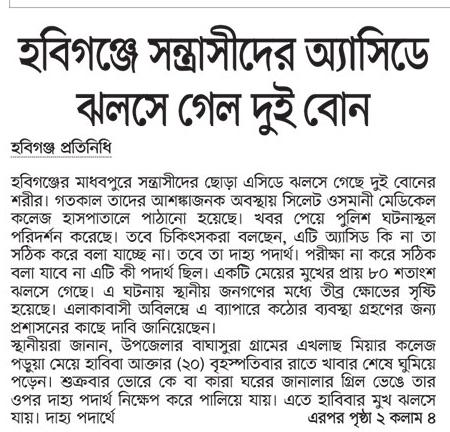 হবিগঞ্জে সন্ত্রাসীদের অ্যাসিডে ঝলসে গেল দুই বোন

হবিগঞ্জ প্রতিনিধি

হবিগঞ্জের মাধবপুরে সন্ত্রাসীদের ছোড়া এসিডে ঝলসে গেছে দুই বোনের শরীর। গতকাল তাদের আশঙ্কাজনক অবস্থায় সিলেট ওসমানী মেডিকেল কলেজ হাসপাতালে পাঠানো হয়েছে। খবর পেয়ে পুলিশ ঘটনাস্থল পরিদর্শন করেছে। তবে চিকিৎসকরা বলছেন, এটি অ্যাসিড কি না তা সঠিক করে বলা যাচ্ছে না। তবে তা দাহ্য পদার্থ। পরীক্ষা না করে সঠিক বলা যাবে না এটি কী পদার্থ ছিল। একটি মেয়ের মুখের প্রায় ৮০ শতাংশ ঝলসে গেছে। এ ঘটনায় স্থানীয় জনগণের মধ্যে তীব্র ক্ষোভের সৃষ্টি হয়েছে। এলাকাবাসী অবিলম্বে এ ব্যাপারে কঠোর ব্যবস্থা গ্রহণের জন্য প্রশাসনের কাছে দাবি জানিয়েছেন।
স্থানীয়রা জানান, উপজেলার বাঘাসুরা গ্রামের এখলাছ মিয়ার কলেজ পড়ুয়া মেয়ে হাবিবা আক্তার (২০) বৃহস্পতিবার রাতে খাবার শেষে ঘুমিয়ে পড়েন। শুক্রবার ভোরে কে বা কারা ঘরের জানালার গ্রিল ভেঙে তার ওপর দাহ্য পদার্থ নিক্ষেপ করে পালিয়ে যায়। এতে হাবিবার মুখ ঝলসে যায়। দাহ্য পদার্থে

এরপর পৃষ্ঠা ২ কলাম ৪